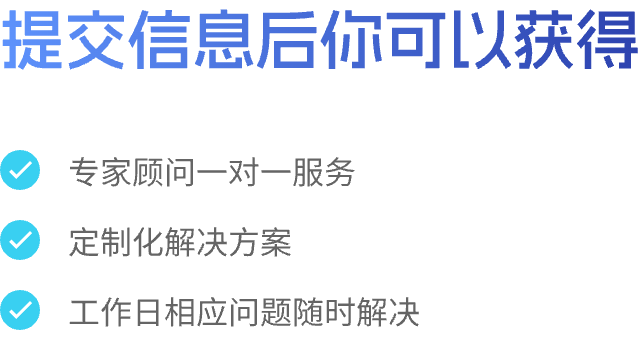 提交信息后你可以获得

专家顾问一对一服务

定制化解决方案

工作日相应问题随时解决